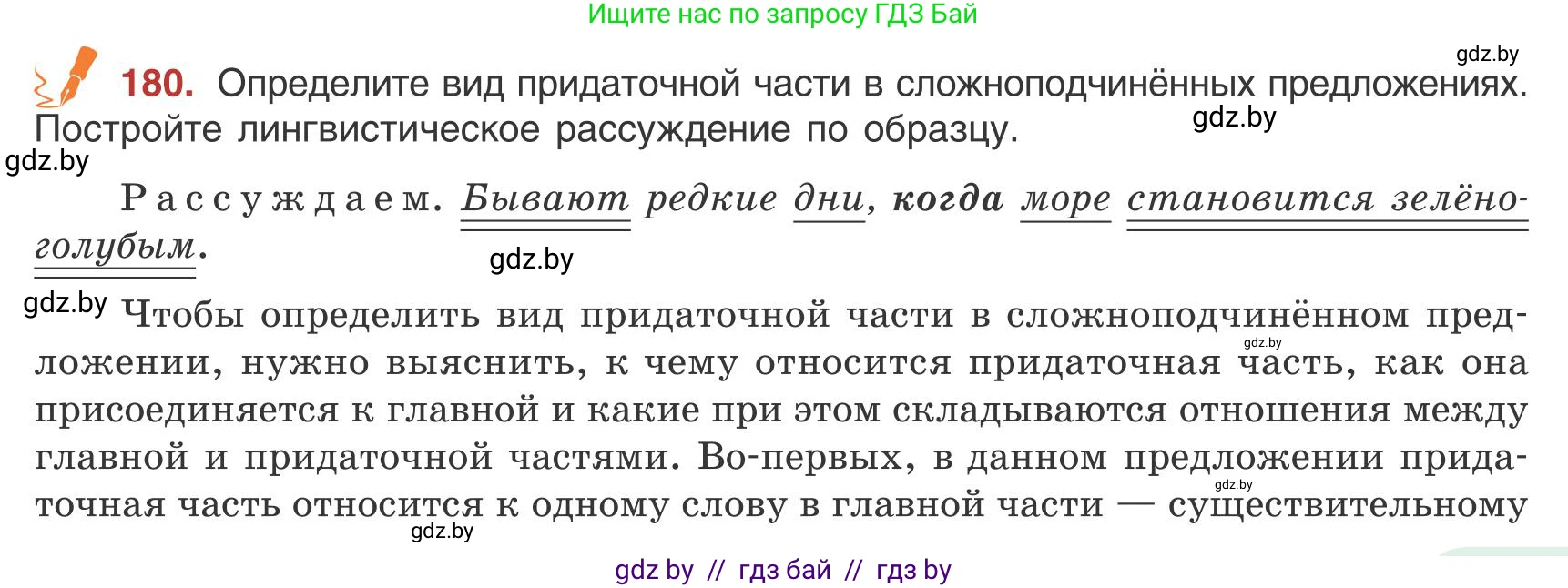 Ищите нас по запросу ГДЗ Бай

gdz.by

180. Определите вид придаточной части в сложноподчинённых предложениях. Постройте лингвистическое рассуждение по образцу.

gdz.by

gdz.by

Рассуждаем. Бывают редкие дни, когда море становится зелёно-голубым.

gdz.by

gdz.by

Чтобы определить вид придаточной части в сложноподчинённом предложении, нужно выяснить, к чему относится придаточная часть, как она присоединяется к главной и какие при этом складываются отношения между главной и придаточной частями. Во-первых, в данном предложении придаточная часть относится к одному слову в главной части — существительному

gdz.by

gdz.by

gdz.by

gdz by // гдз бай // гдз by